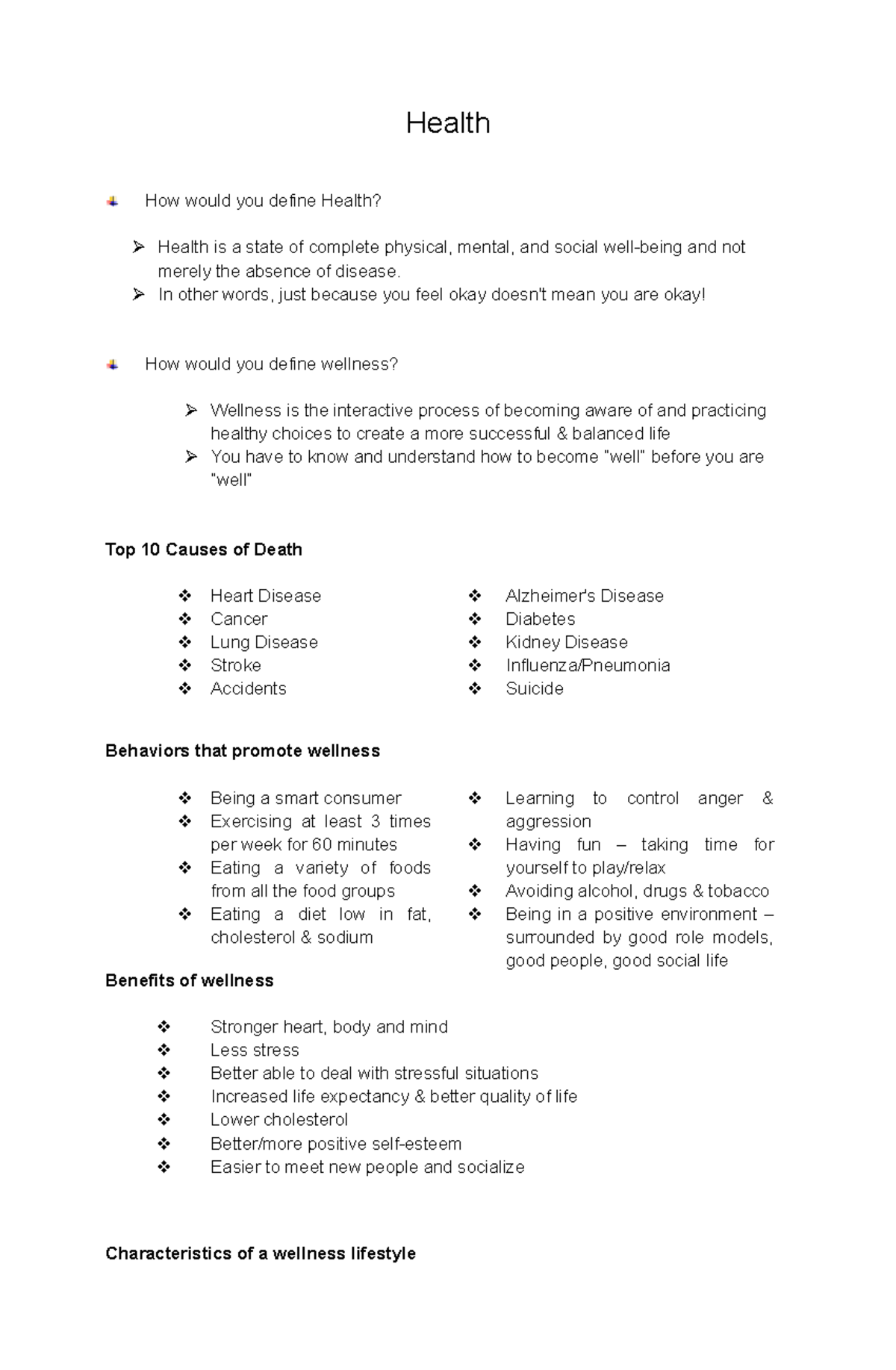 Health

How would you define Health?

➢ Health is a state of complete physical, mental, and social well-being and not merely the absence of disease.
➢ In other words, just because you feel okay doesn't mean you are okay!

How would you define wellness?

➢ Wellness is the interactive process of becoming aware of and practicing healthy choices to create a more successful & balanced life
➢ You have to know and understand how to become "well" before you are "well"

Top 10 Causes of Death

❖ Heart Disease
❖ Cancer
❖ Lung Disease
❖ Stroke
❖ Accidents

❖ Alzheimer's Disease
❖ Diabetes
❖ Kidney Disease
❖ Influenza/Pneumonia
❖ Suicide

Behaviors that promote wellness

❖ Being a smart consumer
❖ Exercising at least 3 times per week for 60 minutes
❖ Eating a variety of foods from all the food groups
❖ Eating a diet low in fat, cholesterol & sodium

❖ Learning to control anger & aggression
❖ Having fun – taking time for yourself to play/relax
❖ Avoiding alcohol, drugs & tobacco
❖ Being in a positive environment – surrounded by good role models, good people, good social life

Benefits of wellness

❖ Stronger heart, body and mind
❖ Less stress
❖ Better able to deal with stressful situations
❖ Increased life expectancy & better quality of life
❖ Lower cholesterol
❖ Better/more positive self-esteem
❖ Easier to meet new people and socialize

Characteristics of a wellness lifestyle